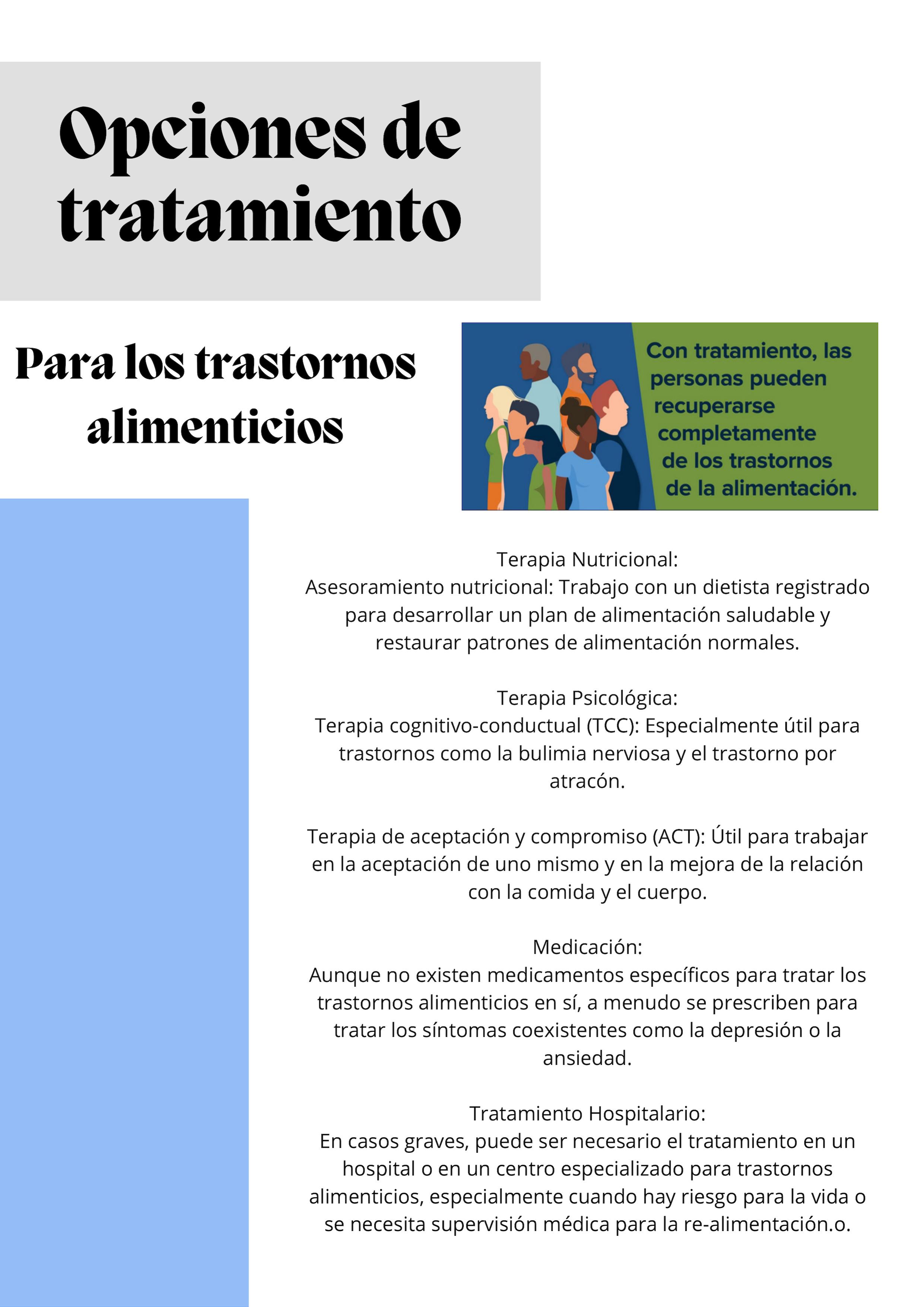 Opciones de tratamiento

Para los trastornos alimenticios

Con tratamiento, las personas pueden recuperarse completamente de los trastornos de la alimentación.

Terapia Nutricional:
Asesoramiento nutricional: Trabajo con un dietista registrado para desarrollar un plan de alimentación saludable y restaurar patrones de alimentación normales.

Terapia Psicológica:
Terapia cognitivo-conductual (TCC): Especialmente útil para trastornos como la bulimia nerviosa y el trastorno por atracón.

Terapia de aceptación y compromiso (ACT): Útil para trabajar en la aceptación de uno mismo y en la mejora de la relación con la comida y el cuerpo.

Medicación:
Aunque no existen medicamentos específicos para tratar los trastornos alimenticios en sí, a menudo se prescriben para tratar los síntomas coexistentes como la depresión o la ansiedad.

Tratamiento Hospitalario:
En casos graves, puede ser necesario el tratamiento en un hospital o en un centro especializado para trastornos alimenticios, especialmente cuando hay riesgo para la vida o se necesita supervisión médica para la re-alimentación.o.